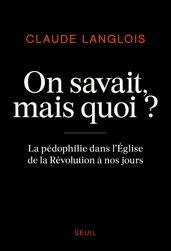 CLAUDE LANGLOIS

On savait, mais quoi ?

La pédophilie dans l'Église de la Révolution à nos jours

SEUIL